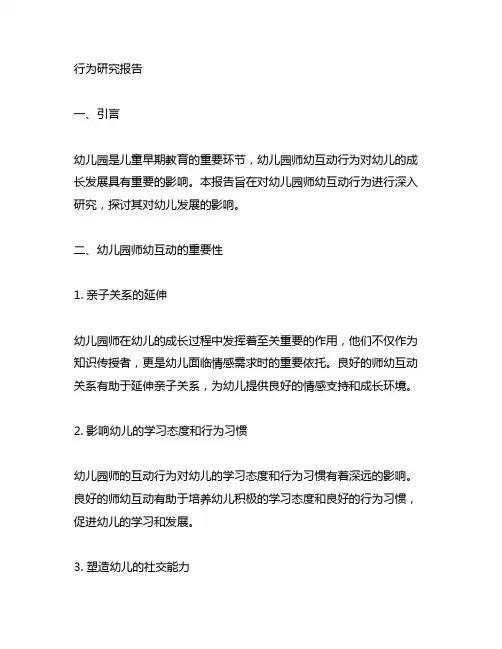 行为研究报告

一、引言

幼儿园是儿童早期教育的重要环节，幼儿园师幼互动行为对幼儿的成长发展具有重要的影响。本报告旨在对幼儿园师幼互动行为进行深入研究，探讨其对幼儿发展的影响。

二、幼儿园师幼互动的重要性

1. 亲子关系的延伸

幼儿园师在幼儿的成长过程中发挥着至关重要的作用，他们不仅作为知识传授者，更是幼儿面临情感需求时的重要依托。良好的师幼互动关系有助于延伸亲子关系，为幼儿提供良好的情感支持和成长环境。

2. 影响幼儿的学习态度和行为习惯

幼儿园师的互动行为对幼儿的学习态度和行为习惯有着深远的影响。良好的师幼互动有助于培养幼儿积极的学习态度和良好的行为习惯，促进幼儿的学习和发展。

3. 塑造幼儿的社交能力